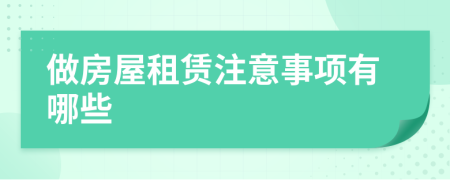 做房屋租赁注意事项有哪些